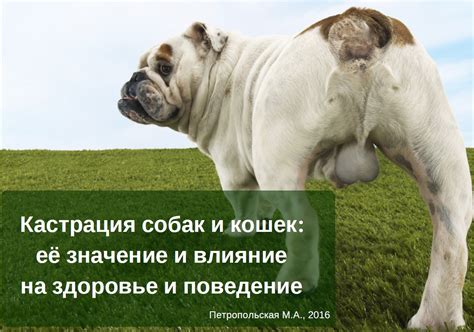 Кастрация собак и кошек: её значение и влияние на здоровье и поведение

Петропольская М.А., 2016